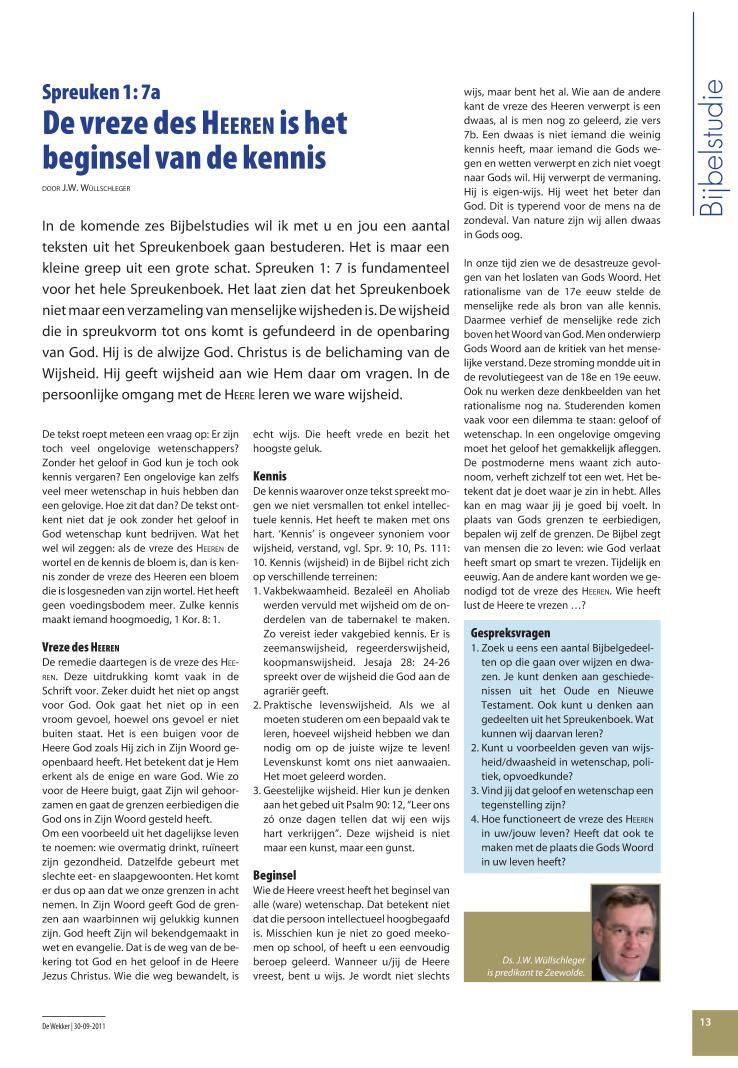 Bijbelstudie

Spreuken 1: 7a
De vreze des HEEREN is het beginsel van de kennis

DOOR J.W. WÜLLSCHLEGER

In de komende zes Bijbelstudies wil ik met u en jou een aantal teksten uit het Spreukenboek gaan bestuderen. Het is maar een kleine greep uit een grote schat. Spreuken 1: 7 is fundamenteel voor het hele Spreukenboek. Het laat zien dat het Spreukenboek niet maar een verzameling van menselijke wijsheden is. De wijsheid die in spreukvorm tot ons komt is gefundeerd in de openbaring van God. Hij is de alwijze God. Christus is de belichaming van de Wijsheid. Hij geeft wijsheid aan wie Hem daar om vragen. In de persoonlijke omgang met de HEERE leren we ware wijsheid.

De tekst roept meteen een vraag op: Er zijn toch veel ongelovige wetenschappers? Zonder het geloof in God kun je toch ook kennis vergaren? Een ongelovige kan zelfs veel meer wetenschap in huis hebben dan een gelovige. Hoe zit dat dan? De tekst ontkent niet dat je ook zonder het geloof in God wetenschap kunt bedrijven. Wat het wel wil zeggen: als de vreze des HEEREN de wortel en de kennis de bloem is, dan is kennis zonder de vreze des Heeren een bloem die is losgesneden van zijn wortel. Het heeft geen voedingsbodem meer. Zulke kennis maakt iemand hoogmoedig, 1 Kor. 8: 1.

Vreze des HEEREN
De remedie daartegen is de vreze des HEEREN. Deze uitdrukking komt vaak in de Schrift voor. Zeker duidt het niet op angst voor God. Ook gaat het niet op in een vroom gevoel, hoewel ons gevoel er niet buiten staat. Het is een buigen voor de Heere God zoals Hij zich in Zijn Woord geopenbaard heeft. Het betekent dat je Hem erkent als de enige en ware God. Wie zo voor de Heere buigt, gaat Zijn wil gehoorzamen en gaat de grenzen eerbiedigen die God ons in Zijn Woord gesteld heeft.
Om een voorbeeld uit het dagelijkse leven te noemen: wie overmatig drinkt, ruïneert zijn gezondheid. Datzelfde gebeurt met slechte eet- en slaapgewoonten. Het komt er dus op aan dat we onze grenzen in acht nemen. In Zijn Woord geeft God de grenzen aan waarbinnen wij gelukkig kunnen zijn. God heeft Zijn wil bekendgemaakt in wet en evangelie. Dat is de weg van de bekering tot God en het geloof in de Heere Jezus Christus. Wie die weg bewandelt, is echt wijs. Die heeft vrede en bezit het hoogste geluk.

Kennis
De kennis waarover onze tekst spreekt mogen we niet versmallen tot enkel intellectuele kennis. Het heeft te maken met ons hart. 'Kennis' is ongeveer synoniem voor wijsheid, verstand, vgl. Spr. 9: 10, Ps. 111: 10. Kennis (wijsheid) in de Bijbel richt zich op verschillende terreinen:
1. Vakbekwaamheid. Bezaleël en Aholiab werden vervuld met wijsheid om de onderdelen van de tabernakel te maken. Zo vereist ieder vakgebied kennis. Er is zeemanswijsheid, regeerderswijsheid, koopmanswijsheid. Jesaja 28: 24-26 spreekt over de wijsheid die God aan de agrariër geeft.
2. Praktische levenswijsheid. Als we al moeten studeren om een bepaald vak te leren, hoeveel wijsheid hebben we dan nodig om op de juiste wijze te leven! Levenskunst komt ons niet aanwaaien. Het moet geleerd worden.
3. Geestelijke wijsheid. Hier kun je denken aan het gebed uit Psalm 90: 12, "Leer ons zó onze dagen tellen dat wij een wijs hart verkrijgen". Deze wijsheid is niet maar een kunst, maar een gunst.

Beginsel
Wie de Heere vreest heeft het beginsel van alle (ware) wetenschap. Dat betekent niet dat die persoon intellectueel hoogbegaafd is. Misschien kun je niet zo goed meekomen op school, of heeft u een eenvoudig beroep geleerd. Wanneer u/jij de Heere vreest, bent u wijs. Je wordt niet slechts wijs, maar bent het al. Wie aan de andere kant de vreze des Heeren verwerpt is een dwaas, al is men nog zo geleerd, zie vers 7b. Een dwaas is niet iemand die weinig kennis heeft, maar iemand die Gods wegen en wetten verwerpt en zich niet voegt naar Gods wil. Hij verwerpt de vermaning. Hij is eigen-wijs. Hij weet het beter dan God. Dit is typerend voor de mens na de zondeval. Van nature zijn wij allen dwaas in Gods oog.

In onze tijd zien we de desastreuze gevolgen van het loslaten van Gods Woord. Het rationalisme van de 17e eeuw stelde de menselijke rede als bron van alle kennis. Daarmee verhief de menselijke rede zich boven het Woord van God. Men onderwierp Gods Woord aan de kritiek van het menselijke verstand. Deze stroming mondde uit in de revolutiegeest van de 18e en 19e eeuw. Ook nu werken deze denkbeelden van het rationalisme nog na. Studerenden komen vaak voor een dilemma te staan: geloof of wetenschap. In een ongelovige omgeving moet het geloof het gemakkelijk afleggen. De postmoderne mens waant zich autonoom, verheft zichzelf tot een wet. Het betekent dat je doet waar je zin in hebt. Alles kan en mag waar jij je goed bij voelt. In plaats van Gods grenzen te eerbiedigen, bepalen wij zelf de grenzen. De Bijbel zegt van mensen die zo leven: wie God verlaat heeft smart op smart te vrezen. Tijdelijk en eeuwig. Aan de andere kant worden we genodigd tot de vreze des HEEREN. Wie heeft lust de Heere te vrezen …?

Gespreksvragen
1. Zoek u eens een aantal Bijbelgedeelten op die gaan over wijzen en dwazen. Je kunt denken aan geschiedenissen uit het Oude en Nieuwe Testament. Ook kunt u denken aan gedeelten uit het Spreukenboek. Wat kunnen wij daarvan leren?
2. Kunt u voorbeelden geven van wijsheid/dwaasheid in wetenschap, politiek, opvoedkunde?
3. Vind jij dat geloof en wetenschap een tegenstelling zijn?
4. Hoe functioneert de vreze des HEEREN in uw/jouw leven? Heeft dat ook te maken met de plaats die Gods Woord in uw leven heeft?

Ds. J.W. Wüllschleger is predikant te Zeewolde.

De Wekker | 30-09-2011

13